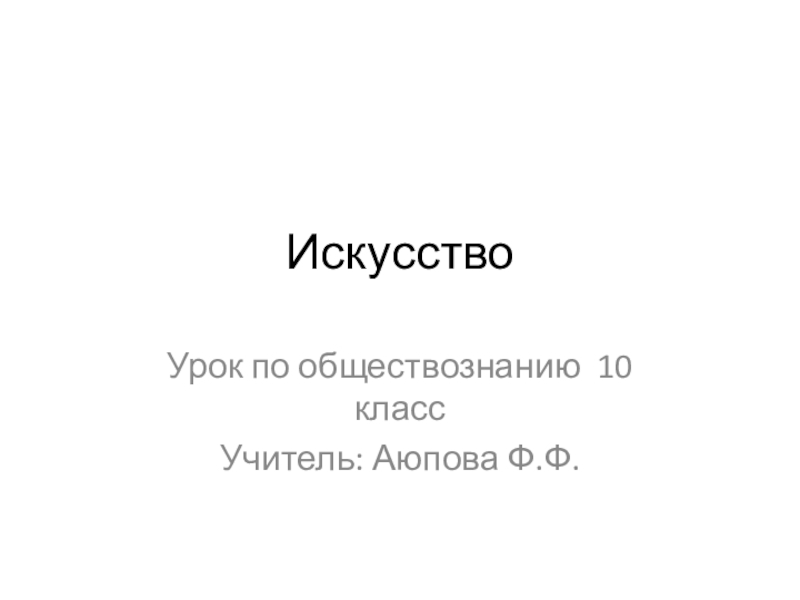 Искусство

Урок по обществознанию 10 класс

Учитель: Аюпова Ф.Ф.